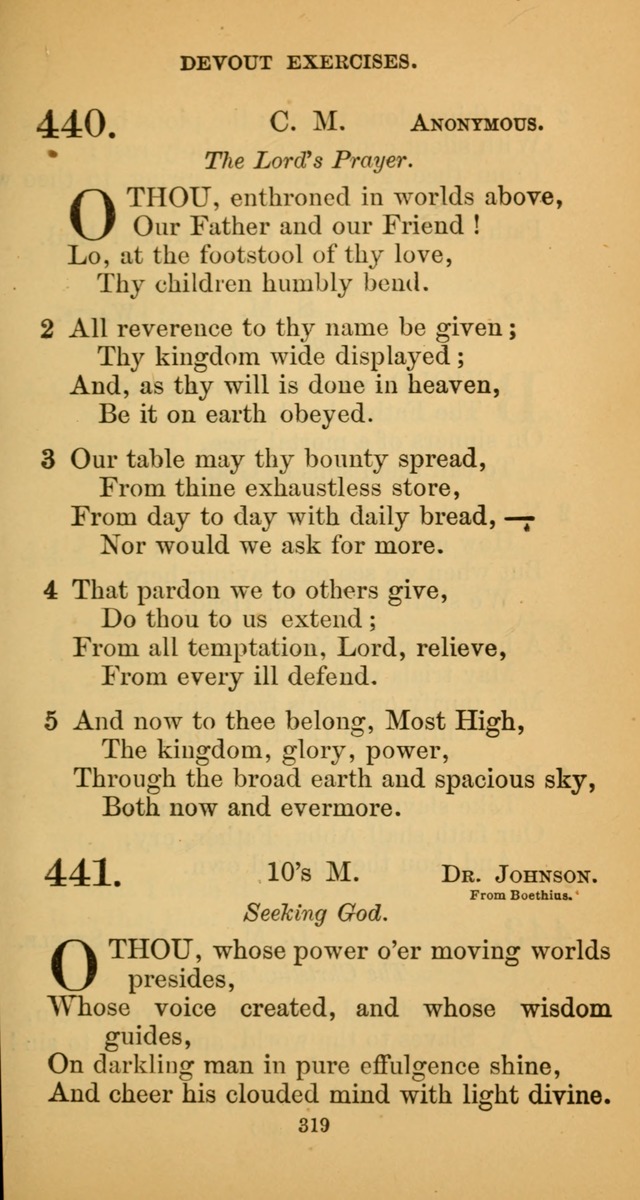 DEVOUT EXERCISES.

440. C. M. Anonymous.

The Lord's Prayer.

O THOU, enthroned in worlds above,
Our Father and our Friend !
Lo, at the footstool of thy love,
Thy children humbly bend.

2 All reverence to thy name be given;
Thy kingdom wide displayed;
And, as thy will is done in heaven,
Be it on earth obeyed.

3 Our table may thy bounty spread,
From thine exhaustless store,
From day to day with daily bread, —
Nor would we ask for more.

4 That pardon we to others give,
Do thou to us extend;
From all temptation, Lord, relieve,
From every ill defend.

5 And now to thee belong, Most High,
The kingdom, glory, power,
Through the broad earth and spacious sky,
Both now and evermore.

441. 10's M. Dr. Johnson.
From Boethius.

Seeking God.

O THOU, whose power o'er moving worlds presides,
Whose voice created, and whose wisdom guides,
On darkling man in pure effulgence shine,
And cheer his clouded mind with light divine.

319